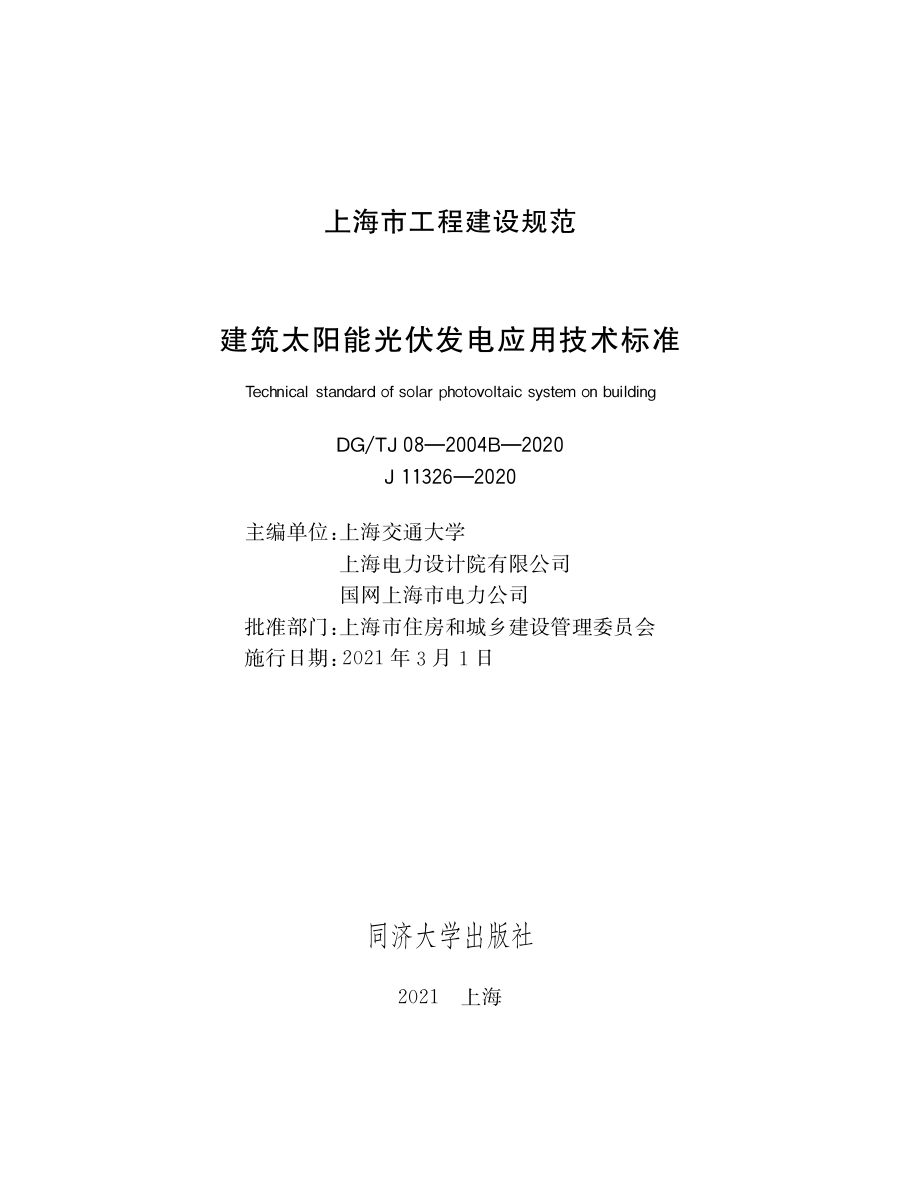 上海市工程建设规范

建筑太阳能光伏发电应用技术标准

Technical standard of solar photovoltaic system on building

DG/TJ 08—2004B—2020
J 11326—2020

主编单位：上海交通大学
上海电力设计院有限公司
国网上海市电力公司
批准部门：上海市住房和城乡建设管理委员会
施行日期：2021 年 3 月 1 日

同济大学出版社

2021 上海